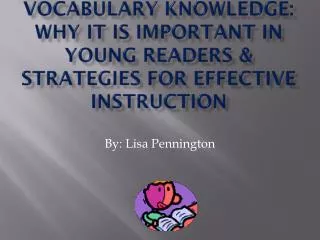 VOCABULARY KNOWLEDGE: WHY IT IS IMPORTANT IN YOUNG READERS & STRATEGIES FOR EFFECTIVE INSTRUCTION

By: Lisa Pennington